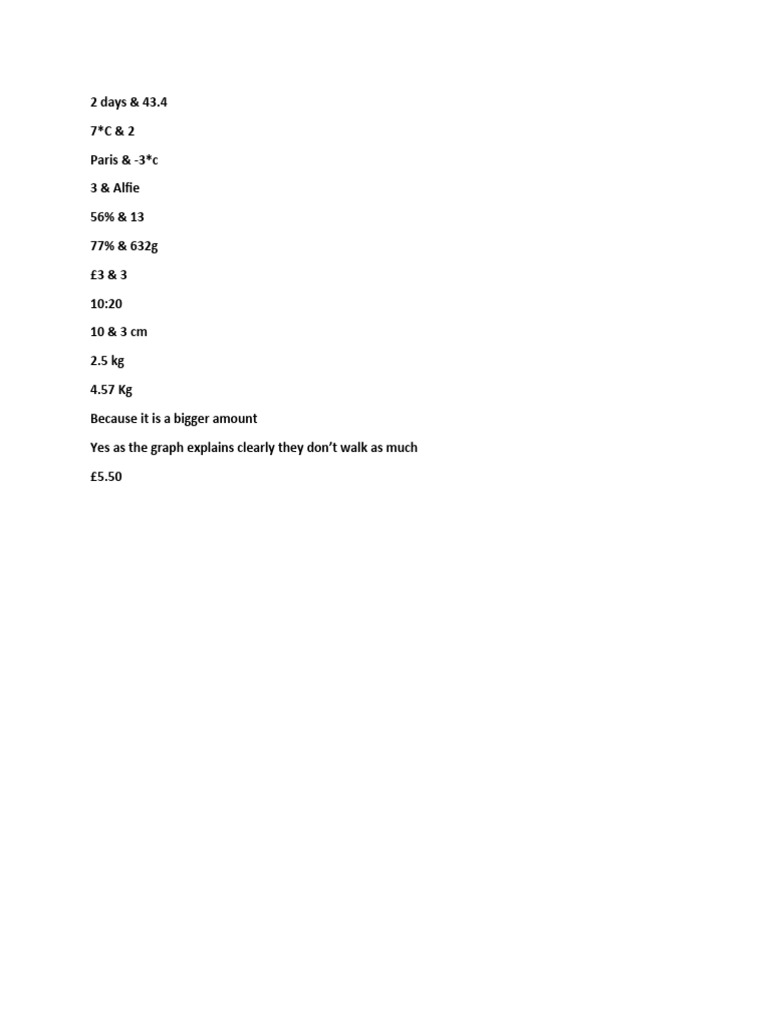 2 days & 43.4

7*C & 2

Paris & -3*c

3 & Alfie

56% & 13

77% & 632g

£3 & 3

10:20

10 & 3 cm

2.5 kg

4.57 Kg

Because it is a bigger amount

Yes as the graph explains clearly they don't walk as much

£5.50